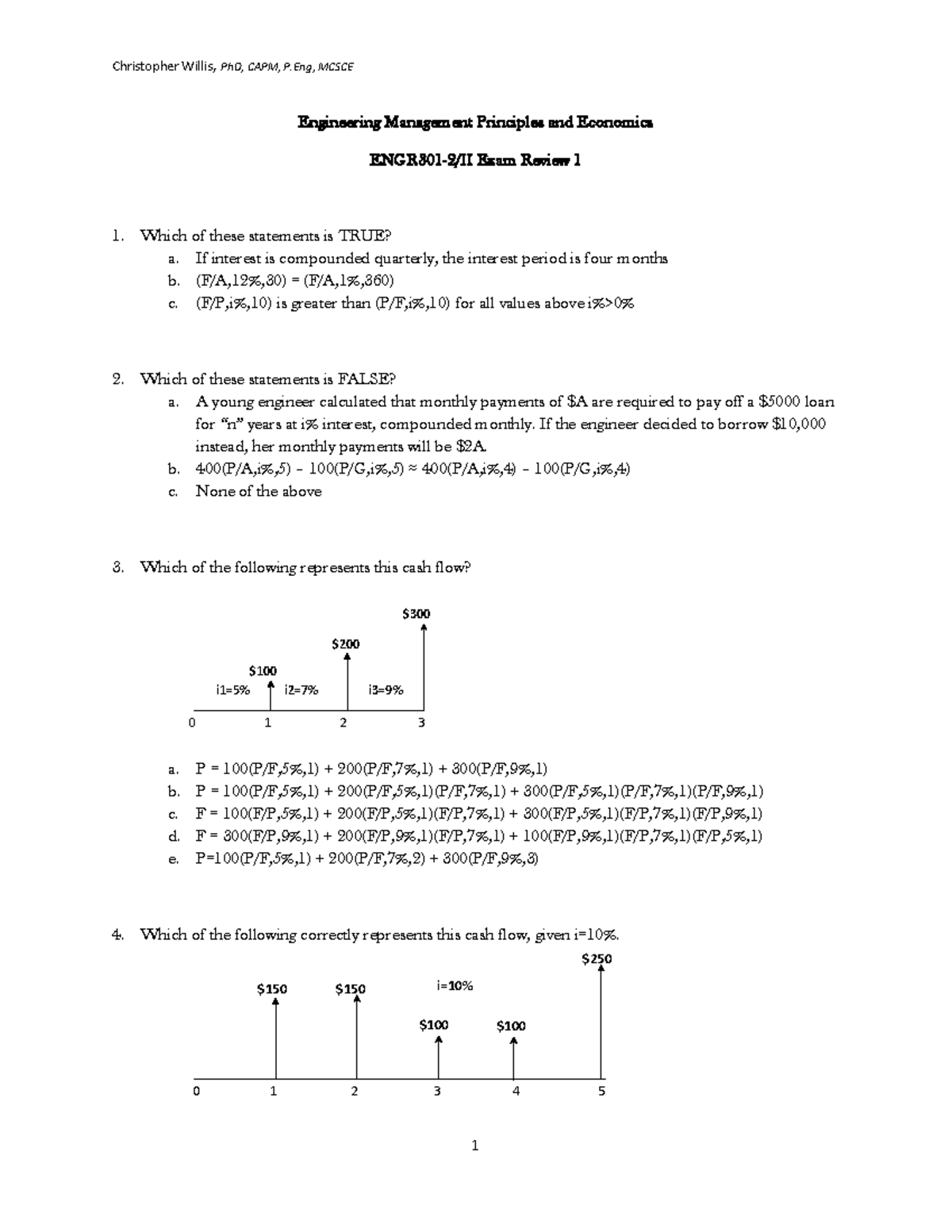 Christopher Willis, PhD, CAPM, P.Eng, MCSCE

Engineering Management Principles and Economics

ENGR301-2/II Exam Review 1

1. Which of these statements is TRUE?
a. If interest is compounded quarterly, the interest period is four months
b. (F/A,12%,30) = (F/A,1%,360)
c. (F/P,i%,10) is greater than (P/F,i%,10) for all values above i%>0%

2. Which of these statements is FALSE?
a. A young engineer calculated that monthly payments of \$A are required to pay off a \$5000 loan for "n" years at i% interest, compounded monthly. If the engineer decided to borrow \$10,000 instead, her monthly payments will be \$2A.
b. 400(P/A,i%,5) – 100(P/G,i%,5) ≈ 400(P/A,i%,4) – 100(P/G,i%,4)
c. None of the above

3. Which of the following represents this cash flow?

\$300
\$200
\$100
i1=5%
i2=7%
i3=9%
0 1 2 3

a. P = 100(P/F,5%,1) + 200(P/F,7%,1) + 300(P/F,9%,1)
b. P = 100(P/F,5%,1) + 200(P/F,5%,1)(P/F,7%,1) + 300(P/F,5%,1)(P/F,7%,1)(P/F,9%,1)
c. F = 100(F/P,5%,1) + 200(F/P,5%,1)(F/P,7%,1) + 300(F/P,5%,1)(F/P,7%,1)(F/P,9%,1)
d. F = 300(F/P,9%,1) + 200(F/P,9%,1)(F/P,7%,1) + 100(F/P,9%,1)(F/P,7%,1)(F/P,5%,1)
e. P=100(P/F,5%,1) + 200(P/F,7%,2) + 300(P/F,9%,3)

4. Which of the following correctly represents this cash flow, given i=10%.

\$250
\$150
\$150
i=10%
\$100
\$100
0 1 2 3 4 5

1